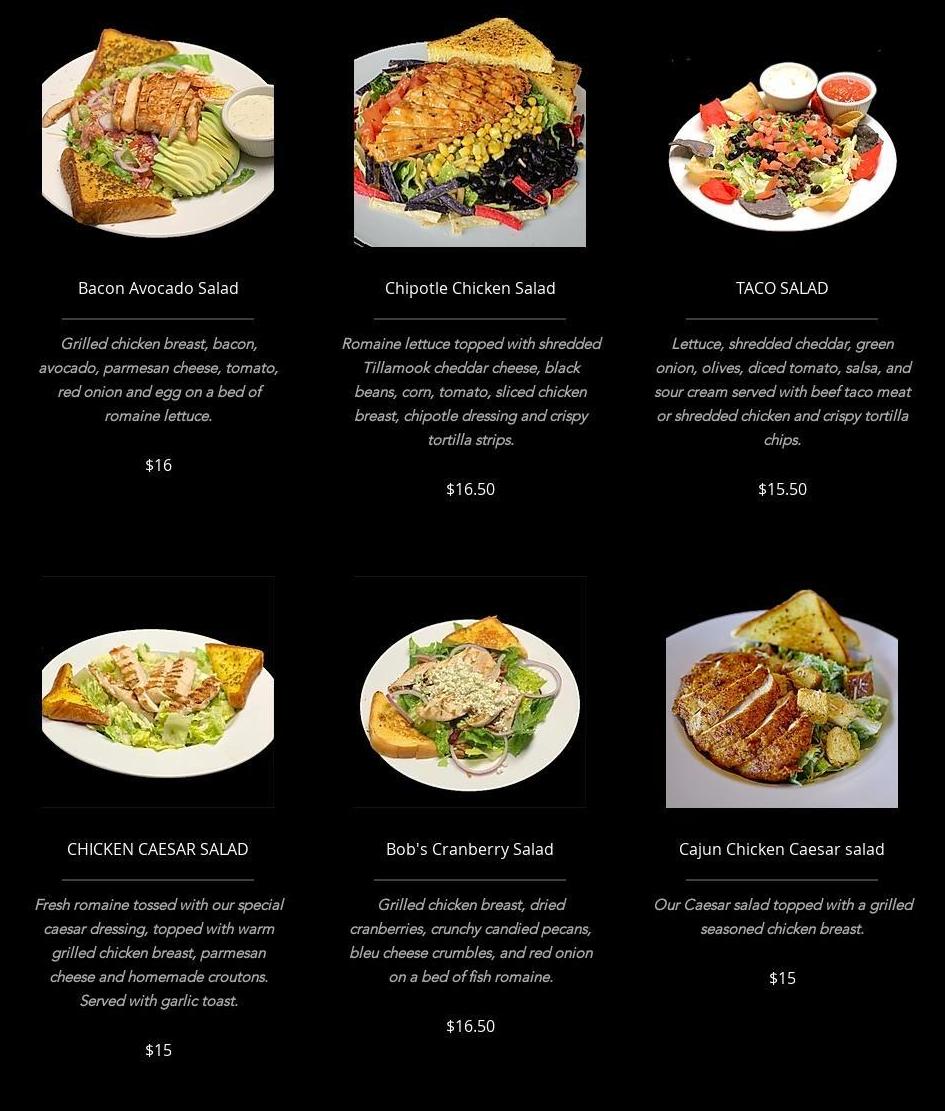 Bacon Avocado Salad

Grilled chicken breast, bacon, avocado, parmesan cheese, tomato, red onion and egg on a bed of romaine lettuce.

$16

Chipotle Chicken Salad

Romaine lettuce topped with shredded Tillamook cheddar cheese, black beans, corn, tomato, sliced chicken breast, chipotle dressing and crispy tortilla strips.

$16.50

TACO SALAD

Lettuce, shredded cheddar, green onion, olives, diced tomato, salsa, and sour cream served with beef taco meat or shredded chicken and crispy tortilla chips.

$15.50

CHICKEN CAESAR SALAD

Fresh romaine tossed with our special caesar dressing, topped with warm grilled chicken breast, parmesan cheese and homemade croutons. Served with garlic toast.

$15

Bob's Cranberry Salad

Grilled chicken breast, dried cranberries, crunchy candied pecans, bleu cheese crumbles, and red onion on a bed of fish romaine.

$16.50

Cajun Chicken Caesar salad

Our Caesar salad topped with a grilled seasoned chicken breast.

$15